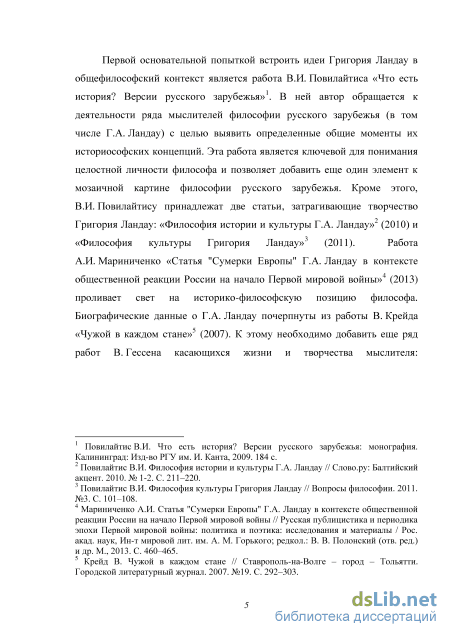 Первой основательной попыткой встроить идеи Григория Ландау в общефилософский контекст является работа В.И. Повилайтиса «Что есть история? Версии русского зарубежья»$^1$. В ней автор обращается к деятельности ряда мыслителей философии русского зарубежья (в том числе Г.А. Ландау) с целью выявить определенные общие моменты их историософских концепций. Эта работа является ключевой для понимания целостной личности философа и позволяет добавить еще один элемент к мозаичной картине философии русского зарубежья. Кроме этого, В.И. Повилайтису принадлежат две статьи, затрагивающие творчество Григория Ландау: «Философия истории и культуры Г.А. Ландау»$^2$ (2010) и «Философия культуры Григория Ландау»$^3$ (2011). Работа А.И. Мариниченко «Статья "Сумерки Европы" Г.А. Ландау в контексте общественной реакции России на начало Первой мировой войны»$^4$ (2013) проливает свет на историко-философскую позицию философа. Биографические данные о Г.А. Ландау почерпнуты из работы В. Крейда «Чужой в каждом стане»$^5$ (2007). К этому необходимо добавить еще ряд работ В. Гессена касающихся жизни и творчества мыслителя:

$^1$ Повилайтис В.И. Что есть история? Версии русского зарубежья: монография. Калининград: Изд-во РГУ им. И. Канта, 2009. 184 с.
$^2$ Повилайтис В.И. Философия истории и культуры Г.А. Ландау // Слово.ру: Балтийский акцент. 2010. № 1-2. С. 211–220.
$^3$ Повилайтис В.И. Философия культуры Григория Ландау // Вопросы философии. 2011. №3. С. 101–108.
$^4$ Мариниченко А.И. Статья "Сумерки Европы" Г.А. Ландау в контексте общественной реакции России на начало Первой мировой войны // Русская публицистика и периодика эпохи Первой мировой войны: политика и поэтика: исследования и материалы / Рос. акад. наук, Ин-т мировой лит. им. А. М. Горького; редкол.: В. В. Полонский (отв. ред.) и др. М., 2013. С. 460–465.
$^5$ Крейд В. Чужой в каждом стане // Ставрополь-на-Волге – город – Тольятти. Городской литературный журнал. 2007. №19. С. 292–303.

5

dsLib.net
библиотека диссертаций